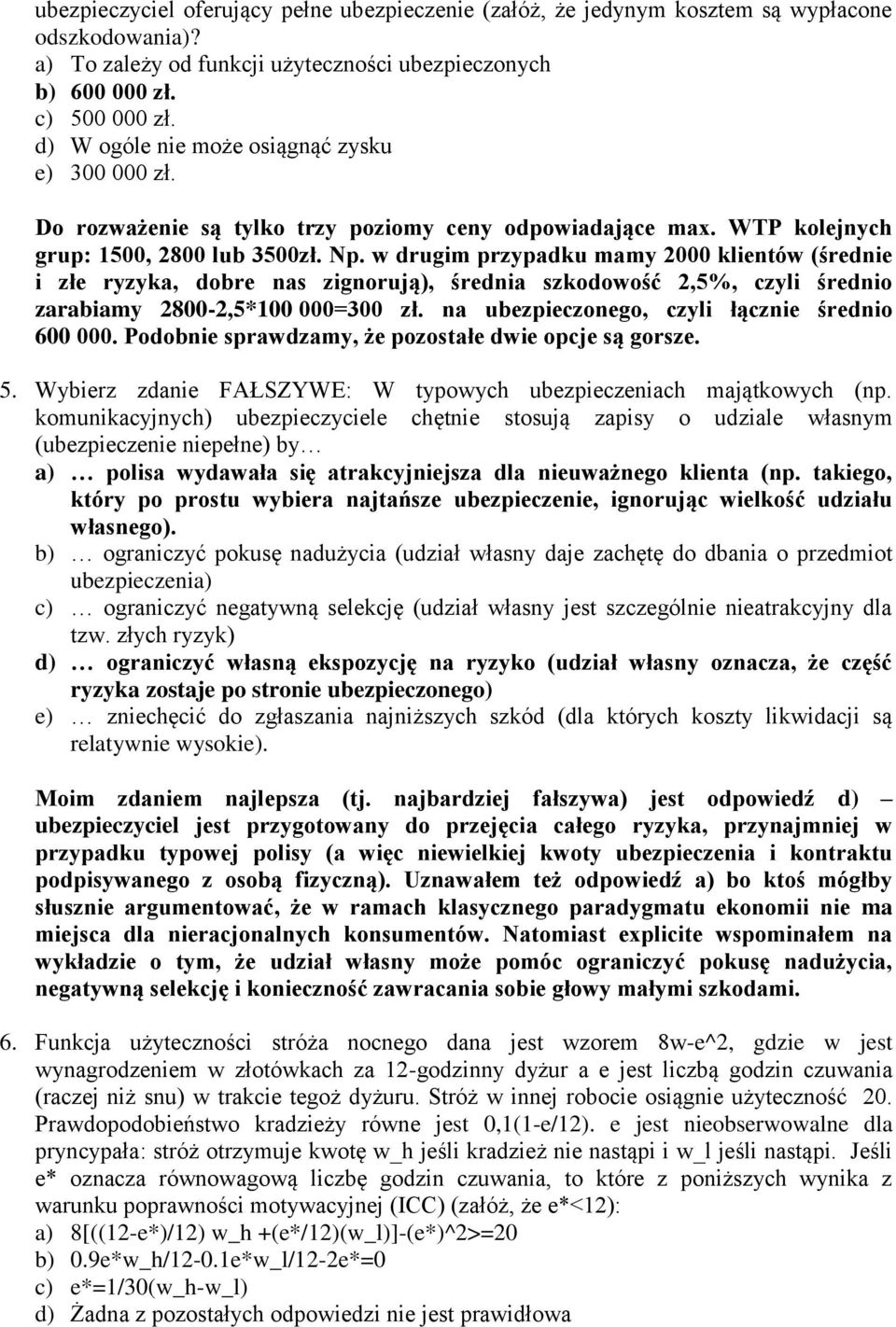 ubezpieczyciel oferujący pełne ubezpieczenie (załóż, że jedynym kosztem są wypłacone odszkodowania)?
a) To zależy od funkcji użyteczności ubezpieczonych
b) 600 000 zł.
c) 500 000 zł.
d) W ogóle nie może osiągnąć zysku
e) 300 000 zł.

Do rozważenie są tylko trzy poziomy ceny odpowiadające max. WTP kolejnych grup: 1500, 2800 lub 3500zł. Np. w drugim przypadku mamy 2000 klientów (średnie i złe ryzyka, dobre nas zignorują), średnia szkodowość 2,5%, czyli średnio zarabiamy 2800-2,5*100 000=300 zł. na ubezpieczonego, czyli łącznie średnio 600 000. Podobnie sprawdzamy, że pozostałe dwie opcje są gorsze.

5. Wybierz zdanie FAŁSZYWE: W typowych ubezpieczeniach majątkowych (np. komunikacyjnych) ubezpieczyciele chętnie stosują zapisy o udziale własnym (ubezpieczenie niepełne) by…
a) … polisa wydawała się atrakcyjniejsza dla nieuważnego klienta (np. takiego, który po prostu wybiera najtańsze ubezpieczenie, ignorując wielkość udziału własnego).
b) … ograniczyć pokusę nadużycia (udział własny daje zachętę do dbania o przedmiot ubezpieczenia)
c) … ograniczyć negatywną selekcję (udział własny jest szczególnie nieatrakcyjny dla tzw. złych ryzyk)
d) … ograniczyć własną ekspozycję na ryzyko (udział własny oznacza, że część ryzyka zostaje po stronie ubezpieczonego)
e) … zniechęcić do zgłaszania najniższych szkód (dla których koszty likwidacji są relatywnie wysokie).

Moim zdaniem najlepsza (tj. najbardziej fałszywa) jest odpowiedź d) – ubezpieczyciel jest przygotowany do przejęcia całego ryzyka, przynajmniej w przypadku typowej polisy (a więc niewielkiej kwoty ubezpieczenia i kontraktu podpisywanego z osobą fizyczną). Uznawałem też odpowiedź a) bo ktoś mógłby słusznie argumentować, że w ramach klasycznego paradygmatu ekonomii nie ma miejsca dla nieracjonalnych konsumentów. Natomiast explicite wspominałem na wykładzie o tym, że udział własny może pomóc ograniczyć pokusę nadużycia, negatywną selekcję i konieczność zawracania sobie głowy małymi szkodami.

6. Funkcja użyteczności stróża nocnego dana jest wzorem 8w-e^2, gdzie w jest wynagrodzeniem w złotówkach za 12-godzinny dyżur a e jest liczbą godzin czuwania (raczej niż snu) w trakcie tegoż dyżuru. Stróż w innej robocie osiągnie użyteczność 20. Prawdopodobieństwo kradzieży równe jest 0,1(1-e/12). e jest nieobserwowalne dla pryncypała: stróż otrzymuje kwotę w_h jeśli kradzież nie nastąpi i w_l jeśli nastąpi. Jeśli e* oznacza równowagową liczbę godzin czuwania, to które z poniższych wynika z warunku poprawności motywacyjnej (ICC) (załóż, że e*<12):
a) 8[((12-e*)/12) w_h +(e*/12)(w_l)]-(e*)^2>=20
b) 0.9e*w_h/12-0.1e*w_l/12-2e*=0
c) e*=1/30(w_h-w_l)
d) Żadna z pozostałych odpowiedzi nie jest prawidłowa